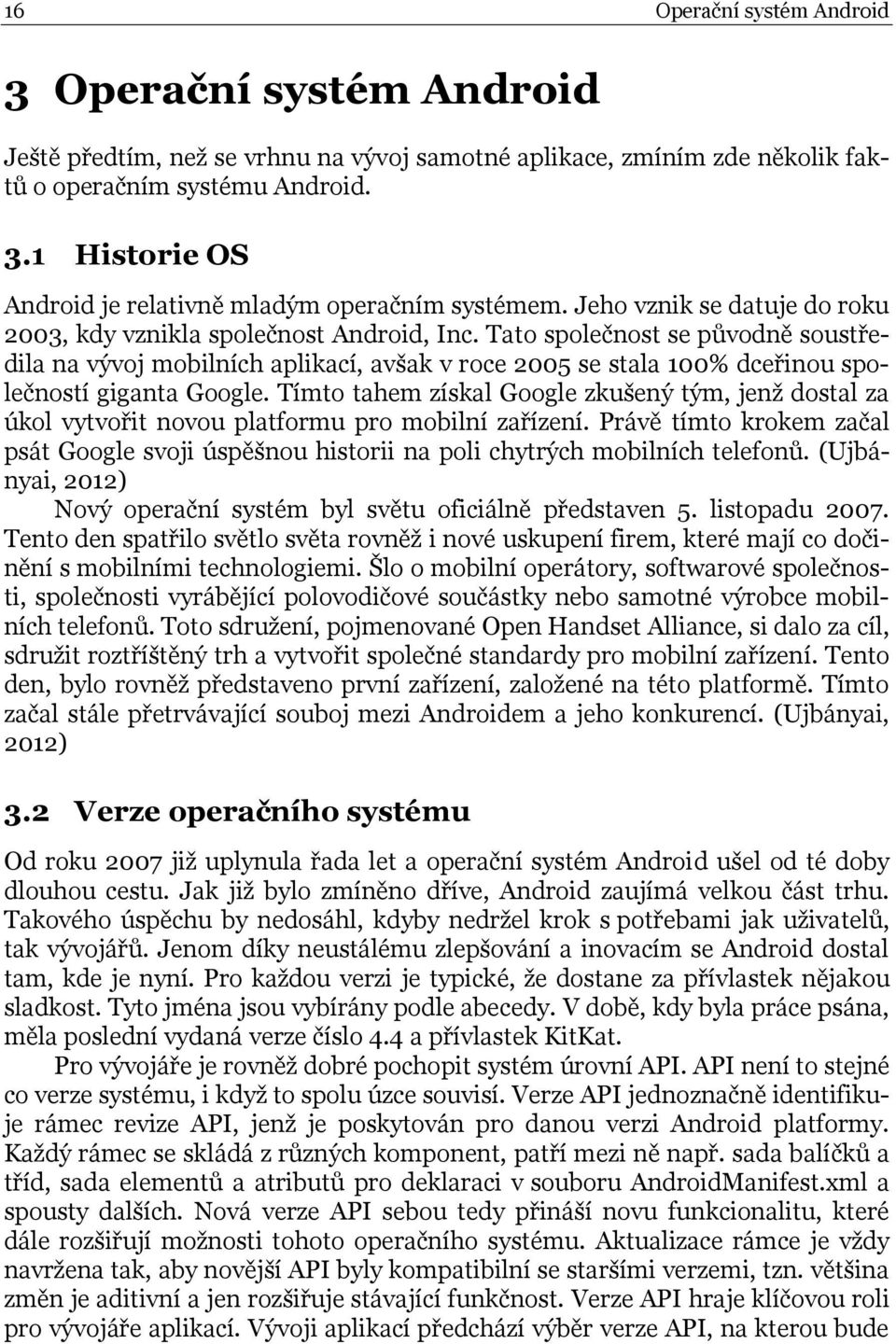 16 Operační systém Android

3 Operační systém Android

Ještě předtím, než se vrhnu na vývoj samotné aplikace, zmíním zde několik faktů o operačním systému Android.

3.1 Historie OS

Android je relativně mladým operačním systémem. Jeho vznik se datuje do roku 2003, kdy vznikla společnost Android, Inc. Tato společnost se původně soustředila na vývoj mobilních aplikací, avšak v roce 2005 se stala 100% dceřinou společností giganta Google. Tímto tahem získal Google zkušený tým, jenž dostal za úkol vytvořit novou platformu pro mobilní zařízení. Právě tímto krokem začal psát Google svoji úspěšnou historii na poli chytrých mobilních telefonů. (Ujbányai, 2012)

Nový operační systém byl světu oficiálně představen 5. listopadu 2007. Tento den spatřilo světlo světa rovněž i nové uskupení firem, které mají co dočinění s mobilními technologiemi. Šlo o mobilní operátory, softwarové společnosti, společnosti vyrábějící polovodičové součástky nebo samotné výrobce mobilních telefonů. Toto sdružení, pojmenované Open Handset Alliance, si dalo za cíl, sdružit roztříštěný trh a vytvořit společné standardy pro mobilní zařízení. Tento den, bylo rovněž představeno první zařízení, založené na této platformě. Tímto začal stále přetrvávající souboj mezi Androidem a jeho konkurencí. (Ujbányai, 2012)

3.2 Verze operačního systému

Od roku 2007 již uplynula řada let a operační systém Android ušel od té doby dlouhou cestu. Jak již bylo zmíněno dříve, Android zaujímá velkou část trhu. Takového úspěchu by nedosáhl, kdyby nedržel krok s potřebami jak uživatelů, tak vývojářů. Jenom díky neustálému zlepšování a inovacím se Android dostal tam, kde je nyní. Pro každou verzi je typické, že dostane za přívlastek nějakou sladkost. Tyto jména jsou vybírány podle abecedy. V době, kdy byla práce psána, měla poslední vydaná verze číslo 4.4 a přívlastek KitKat.

Pro vývojáře je rovněž dobré pochopit systém úrovní API. API není to stejné co verze systému, i když to spolu úzce souvisí. Verze API jednoznačně identifikuje rámec revize API, jenž je poskytován pro danou verzi Android platformy. Každý rámec se skládá z různých komponent, patří mezi ně např. sada balíčků a tříd, sada elementů a atributů pro deklaraci v souboru AndroidManifest.xml a spousty dalších. Nová verze API sebou tedy přináší novu funkcionalitu, které dále rozšiřují možnosti tohoto operačního systému. Aktualizace rámce je vždy navržena tak, aby novější API byly kompatibilní se staršími verzemi, tzn. většina změn je aditivní a jen rozšiřuje stávající funkčnost. Verze API hraje klíčovou roli pro vývojáře aplikací. Vývoji aplikací předchází výběr verze API, na kterou bude